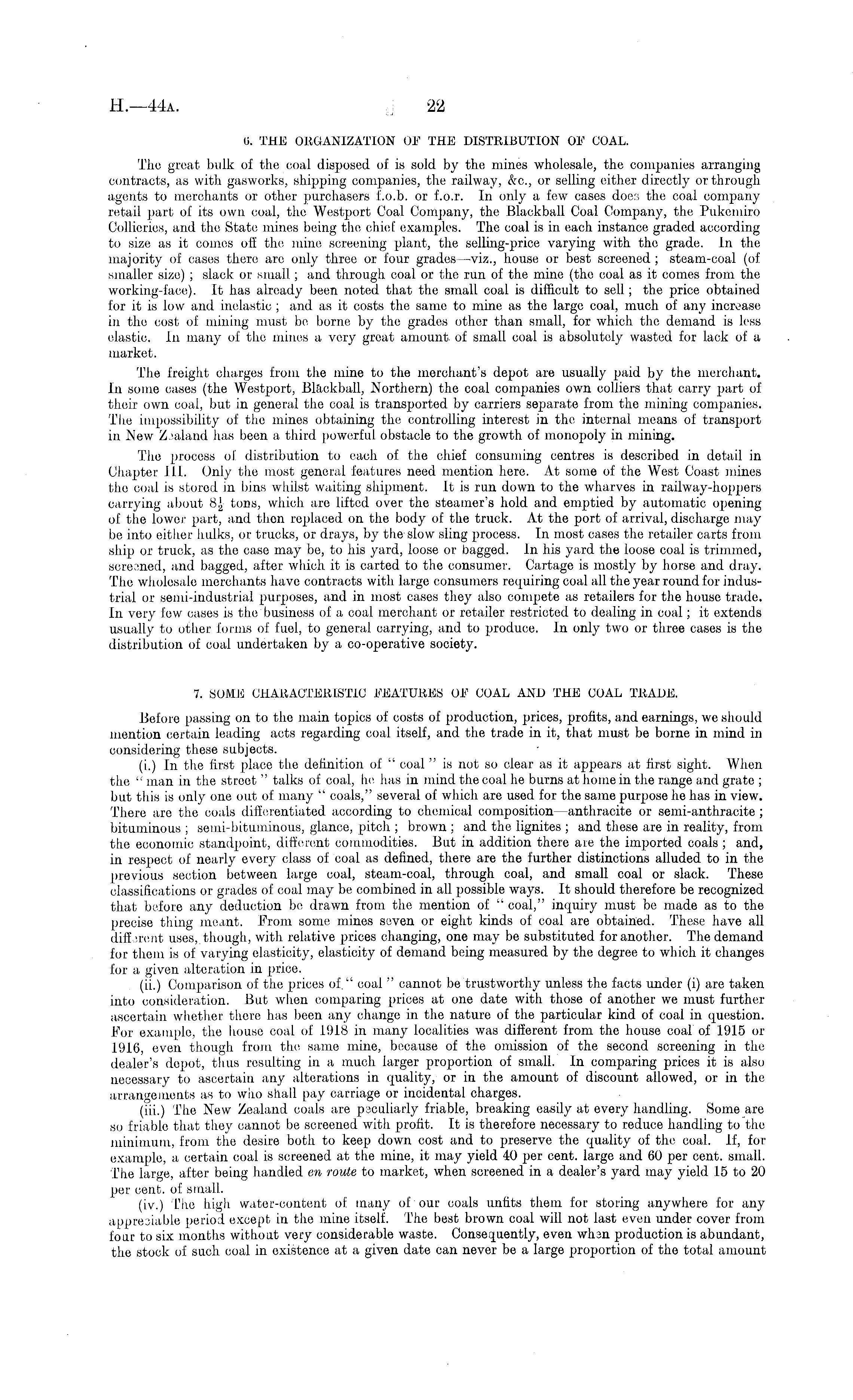 H.—44A. 22

6. THE ORGANIZATION OF THE DISTRIBUTION OF COAL.

The great bulk of the coal disposed of is sold by the mines wholesale, the companies arranging contracts, as with gasworks, shipping companies, the railway, &c., or selling either directly or through agents to merchants or other purchasers f.o.b. or f.o.r. In only a few cases does the coal company retail part of its own coal, the Westport Coal Company, the Blackball Coal Company, the Pukemiro Collieries, and the State mines being the chief examples. The coal is in each instance graded according to size as it comes off the mine screening plant, the selling-price varying with the grade. In the majority of cases there are only three or four grades—viz., house or best screened; steam-coal (of smaller size); slack or small; and through coal or the run of the mine (the coal as it comes from the working-face). It has already been noted that the small coal is difficult to sell; the price obtained for it is low and inelastic; and as it costs the same to mine as the large coal, much of any increase in the cost of mining must be borne by the grades other than small, for which the demand is less elastic. In many of the mines a very great amount of small coal is absolutely wasted for lack of a market.

The freight charges from the mine to the merchant's depot are usually paid by the merchant. In some cases (the Westport, Blackball, Northern) the coal companies own colliers that carry part of their own coal, but in general the coal is transported by carriers separate from the mining companies. The impossibility of the mines obtaining the controlling interest in the internal means of transport in New Zealand has been a third powerful obstacle to the growth of monopoly in mining.

The process of distribution to each of the chief consuming centres is described in detail in Chapter III. Only the most general features need mention here. At some of the West Coast mines the coal is stored in bins whilst waiting shipment. It is run down to the wharves in railway-hoppers carrying about $8\frac{1}{2}$ tons, which are lifted over the steamer's hold and emptied by automatic opening of the lower part, and then replaced on the body of the truck. At the port of arrival, discharge may be into either hulks, or trucks, or drays, by the slow sling process. In most cases the retailer carts from ship or truck, as the case may be, to his yard, loose or bagged. In his yard the loose coal is trimmed, screened, and bagged, after which it is carted to the consumer. Cartage is mostly by horse and dray. The wholesale merchants have contracts with large consumers requiring coal all the year round for industrial or semi-industrial purposes, and in most cases they also compete as retailers for the house trade. In very few cases is the business of a coal merchant or retailer restricted to dealing in coal; it extends usually to other forms of fuel, to general carrying, and to produce. In only two or three cases is the distribution of coal undertaken by a co-operative society.

7. SOME CHARACTERISTIC FEATURES OF COAL AND THE COAL TRADE.

Before passing on to the main topics of costs of production, prices, profits, and earnings, we should mention certain leading acts regarding coal itself, and the trade in it, that must be borne in mind in considering these subjects.

(i.) In the first place the definition of "coal" is not so clear as it appears at first sight. When the "man in the street" talks of coal, he has in mind the coal he burns at home in the range and grate; but this is only one out of many "coals," several of which are used for the same purpose he has in view. There are the coals differentiated according to chemical composition—anthracite or semi-anthracite; bituminous; semi-bituminous, glance, pitch; brown; and the lignites; and these are in reality, from the economic standpoint, different commodities. But in addition there are the imported coals; and, in respect of nearly every class of coal as defined, there are the further distinctions alluded to in the previous section between large coal, steam-coal, through coal, and small coal or slack. These classifications or grades of coal may be combined in all possible ways. It should therefore be recognized that before any deduction be drawn from the mention of "coal," inquiry must be made as to the precise thing meant. From some mines seven or eight kinds of coal are obtained. These have all different uses, though, with relative prices changing, one may be substituted for another. The demand for them is of varying elasticity, elasticity of demand being measured by the degree to which it changes for a given alteration in price.

(ii.) Comparison of the prices of "coal" cannot be trustworthy unless the facts under (i) are taken into consideration. But when comparing prices at one date with those of another we must further ascertain whether there has been any change in the nature of the particular kind of coal in question. For example, the house coal of 1918 in many localities was different from the house coal of 1915 or 1916, even though from the same mine, because of the omission of the second screening in the dealer's depot, thus resulting in a much larger proportion of small. In comparing prices it is also necessary to ascertain any alterations in quality, or in the amount of discount allowed, or in the arrangements as to who shall pay carriage or incidental charges.

(iii.) The New Zealand coals are peculiarly friable, breaking easily at every handling. Some are so friable that they cannot be screened with profit. It is therefore necessary to reduce handling to the minimum, from the desire both to keep down cost and to preserve the quality of the coal. If, for example, a certain coal is screened at the mine, it may yield 40 per cent. large and 60 per cent. small. The large, after being handled en route to market, when screened in a dealer's yard may yield 15 to 20 per cent. of small.

(iv.) The high water-content of many of our coals unfits them for storing anywhere for any appreciable period except in the mine itself. The best brown coal will not last even under cover from four to six months without very considerable waste. Consequently, even when production is abundant, the stock of such coal in existence at a given date can never be a large proportion of the total amount